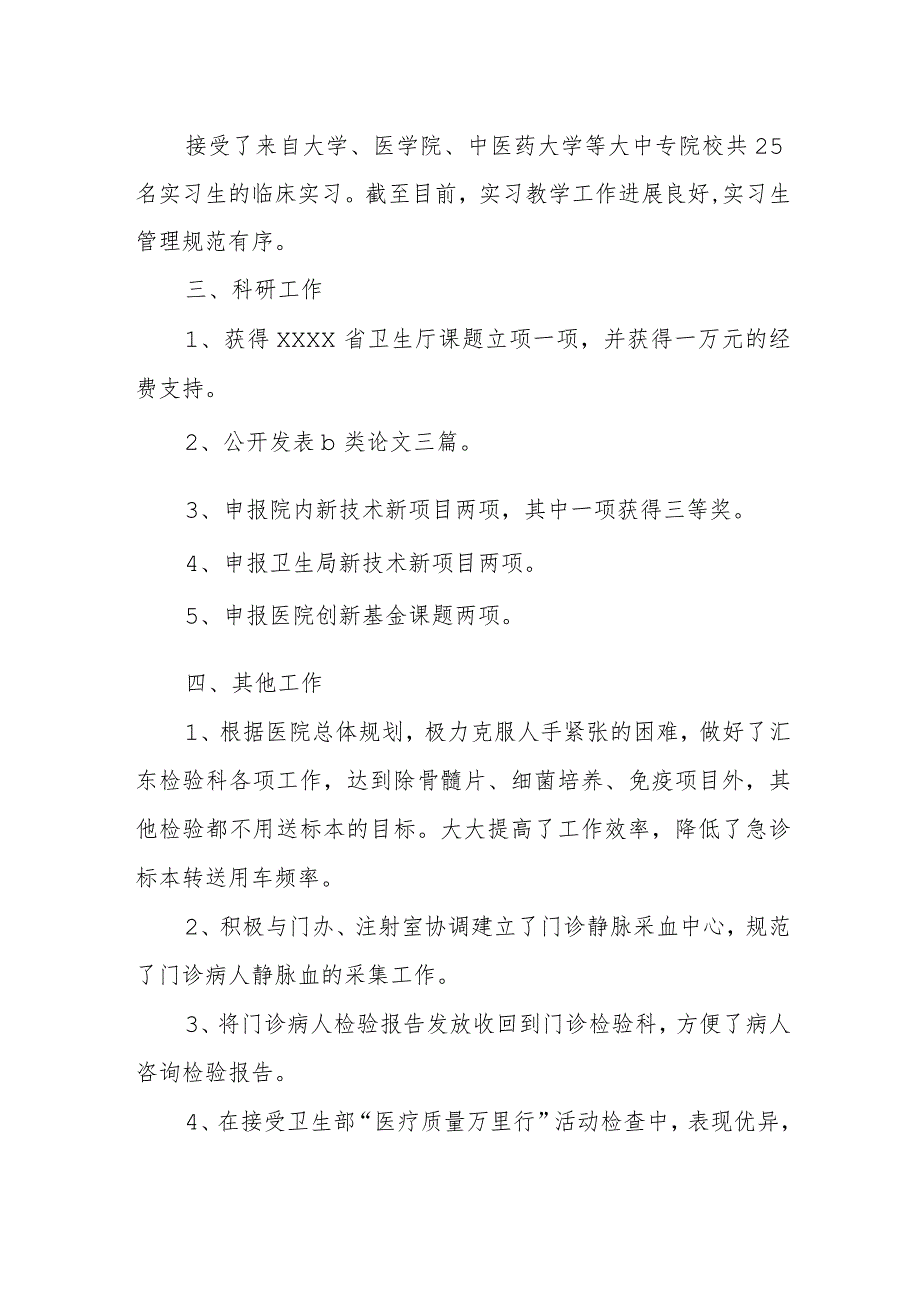 接受了来自大学、医学院、中医药大学等大中专院校共25名实习生的临床实习。截至目前，实习教学工作进展良好,实习生管理规范有序。

三、科研工作

1、获得XXXX省卫生厅课题立项一项，并获得一万元的经费支持。

2、公开发表b类论文三篇。

3、申报院内新技术新项目两项，其中一项获得三等奖。

4、申报卫生局新技术新项目两项。

5、申报医院创新基金课题两项。

四、其他工作

1、根据医院总体规划，极力克服人手紧张的困难，做好了汇东检验科各项工作，达到除骨髓片、细菌培养、免疫项目外，其他检验都不用送标本的目标。大大提高了工作效率，降低了急诊标本转送用车频率。

2、积极与门办、注射室协调建立了门诊静脉采血中心，规范了门诊病人静脉血的采集工作。

3、将门诊病人检验报告发放收回到门诊检验科，方便了病人咨询检验报告。

4、在接受卫生部“医疗质量万里行”活动检查中，表现优异，